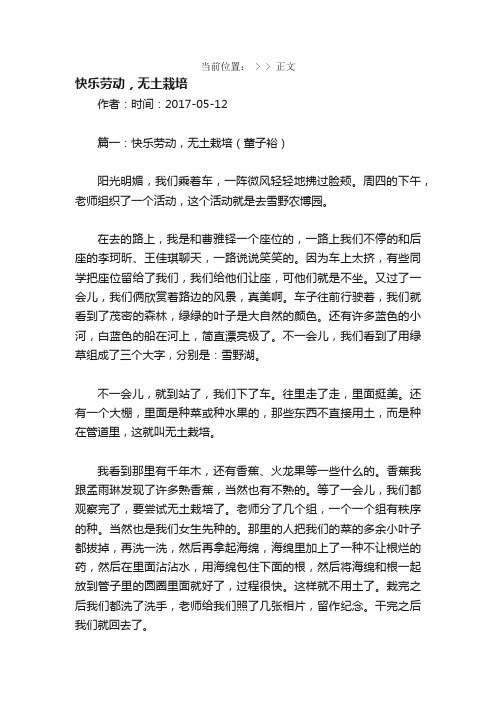 当前位置： > > 正文

快乐劳动，无土栽培

作者：时间：2017-05-12

篇一：快乐劳动，无土栽培（董子裕）

阳光明媚，我们乘着车，一阵微风轻轻地拂过脸颊。周四的下午，老师组织了一个活动，这个活动就是去雪野农博园。

在去的路上，我是和曹雅铎一个座位的，一路上我们不停的和后座的李珂昕、王佳琪聊天，一路说说笑笑的。因为车上太挤，有些同学把座位留给了我们，我们给他们让座，可他们就是不坐。又过了一会儿，我们俩欣赏着路边的风景，真美啊。车子往前行驶着，我们就看到了茂密的森林，绿绿的叶子是大自然的颜色。还有许多蓝色的小河，白蓝色的船在河上，简直漂亮极了。不一会儿，我们看到了用绿草组成了三个大字，分别是：雪野湖。

不一会儿，就到站了，我们下了车。往里走了走，里面挺美。还有一个大棚，里面是种菜或种水果的，那些东西不直接用土，而是种在管道里，这就叫无土栽培。

我看到那里有千年木，还有香蕉、火龙果等一些什么的。香蕉我跟孟雨琳发现了许多熟香蕉，当然也有不熟的。等了一会儿，我们都观察完了，要尝试无土栽培了。老师分了几个组，一个一个组有秩序的种。当然也是我们女生先种的。那里的人把我们的菜的多余小叶子都拔掉，再洗一洗，然后再拿起海绵，海绵里加上了一种不让根烂的药，然后在里面沾沾水，用海绵包住下面的根，然后将海绵和根一起放到管子里的圆圈里面就好了，过程很快。这样就不用土了。栽完之后我们都洗了洗手，老师给我们照了几张相片，留作纪念。干完之后我们就回去了。